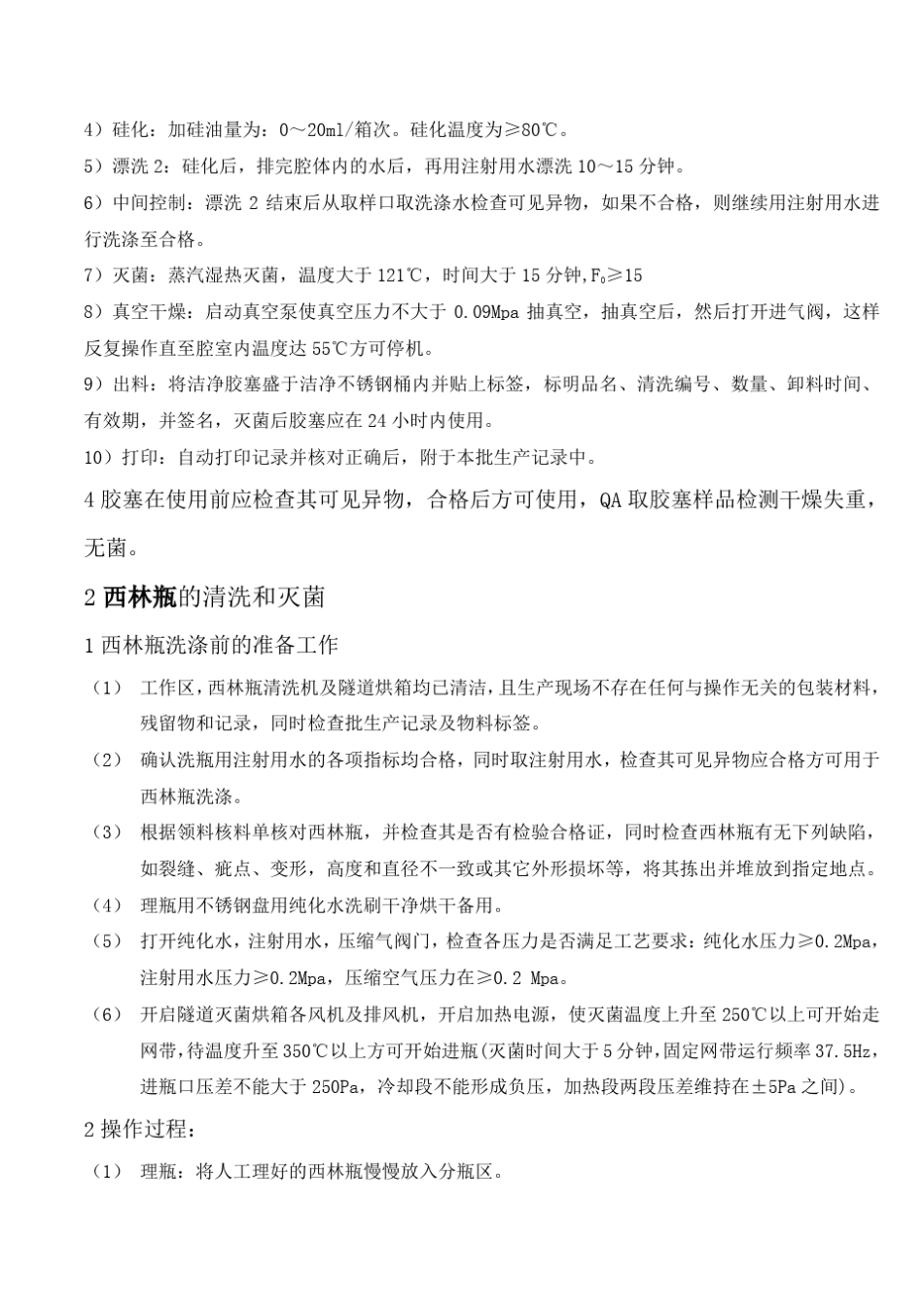 4）硅化：加硅油量为：0～20ml/箱次。硅化温度为≥80℃。

5）漂洗 2：硅化后，排完腔体内的水后，再用注射用水漂洗 10～15 分钟。

6）中间控制：漂洗 2 结束后从取样口取洗涤水检查可见异物，如果不合格，则继续用注射用水进行洗涤至合格。

7）灭菌：蒸汽湿热灭菌，温度大于 121℃，时间大于 15 分钟，$F_0$≥15

8）真空干燥：启动真空泵使真空压力不大于 0.09Mpa 抽真空，抽真空后，然后打开进气阀，这样反复操作直至腔室内温度达 55℃方可停机。

9）出料：将洁净胶塞盛于洁净不锈钢桶内并贴上标签，标明品名、清洗编号、数量、卸料时间、有效期，并签名，灭菌后胶塞应在 24 小时内使用。

10）打印：自动打印记录并核对正确后，附于本批生产记录中。

4 胶塞在使用前应检查其可见异物，合格后方可使用，QA 取胶塞样品检测干燥失重，无菌。

2 西林瓶的清洗和灭菌

1 西林瓶洗涤前的准备工作

（1） 工作区，西林瓶清洗机及隧道烘箱均已清洁，且生产现场不存在任何与操作无关的包装材料，残留物和记录，同时检查批生产记录及物料标签。

（2） 确认洗瓶用注射用水的各项指标均合格，同时取注射用水，检查其可见异物应合格方可用于西林瓶洗涤。

（3） 根据领料核料单核对西林瓶，并检查其是否有检验合格证，同时检查西林瓶有无下列缺陷，如裂缝、疵点、变形，高度和直径不一致或其它外形损坏等，将其拣出并堆放到指定地点。

（4） 理瓶用不锈钢盘用纯化水洗刷干净烘干备用。

（5） 打开纯化水，注射用水，压缩气阀门，检查各压力是否满足工艺要求：纯化水压力≥0.2Mpa，注射用水压力≥0.2Mpa，压缩空气压力在≥0.2 Mpa。

（6） 开启隧道灭菌烘箱各风机及排风机，开启加热电源，使灭菌温度上升至 250℃以上可开始走网带，待温度升至 350℃以上方可开始进瓶(灭菌时间大于 5 分钟，固定网带运行频率 37.5Hz，进瓶口压差不能大于 250Pa，冷却段不能形成负压，加热段两段压差维持在±5Pa 之间)。

2 操作过程：

（1） 理瓶：将人工理好的西林瓶慢慢放入分瓶区。